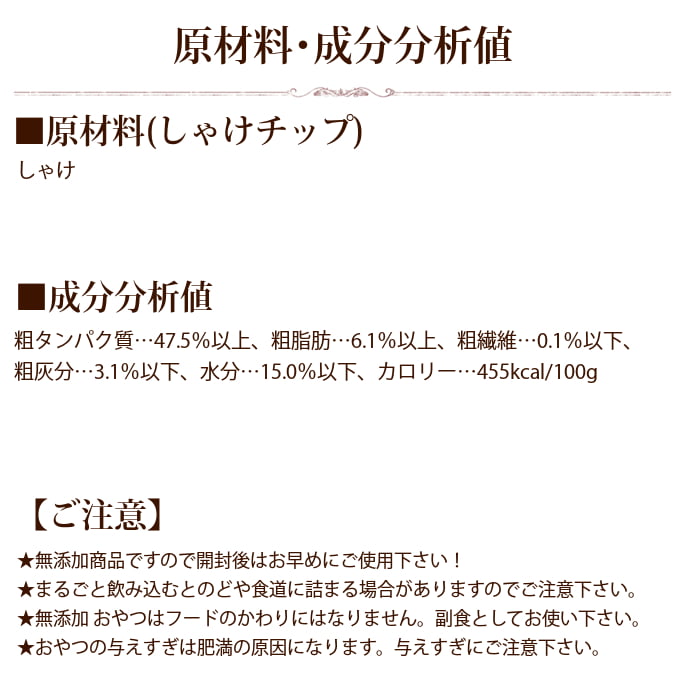 原材料・成分分析値

■原材料(しゃけチップ)
しゃけ

■成分分析値
粗タンパク質…47.5%以上、粗脂肪…6.1%以上、粗繊維…0.1%以下、粗灰分…3.1%以下、水分…15.0%以下、カロリー…455kcal/100g

【ご注意】
★無添加商品ですので開封後はお早めにご使用下さい！
★まるごと飲み込むとのどや食道に詰まる場合がありますのでご注意下さい。
★無添加 おやつはフードのかわりにはなりません。副食としてお使い下さい。
★おやつの与えすぎは肥満の原因になります。与えすぎにご注意下さい。